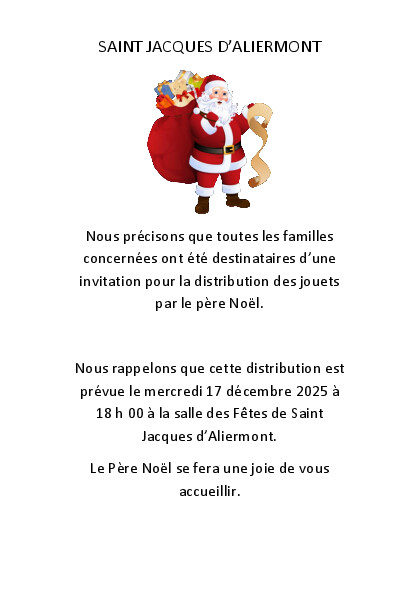 SAINT JACQUES D'ALIERMONT

Nous précisons que toutes les familles concernées ont été destinataires d'une invitation pour la distribution des jouets par le père Noël.

Nous rappelons que cette distribution est prévue le mercredi 17 décembre 2025 à 18 h 00 à la salle des Fêtes de Saint Jacques d'Aliermont.

Le Père Noël se fera une joie de vous accueillir.